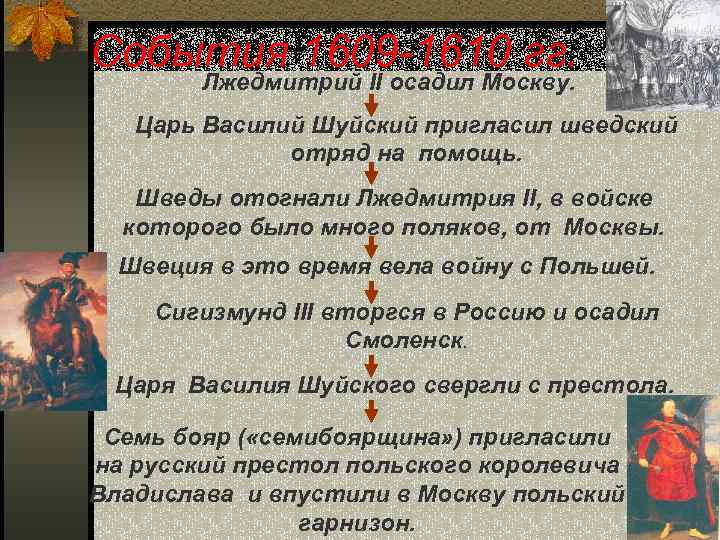 События 1609-1610 гг.

Лжедмитрий II осадил Москву.

Царь Василий Шуйский пригласил шведский отряд на помощь.

Шведы отогнали Лжедмитрия II, в войске которого было много поляков, от Москвы.

Швеция в это время вела войну с Польшей.

Сигизмунд III вторгся в Россию и осадил Смоленск.

Царя Василия Шуйского свергли с престола.

Семь бояр («семибоярщина») пригласили на русский престол польского королевича Владислава и впустили в Москву польский гарнизон.